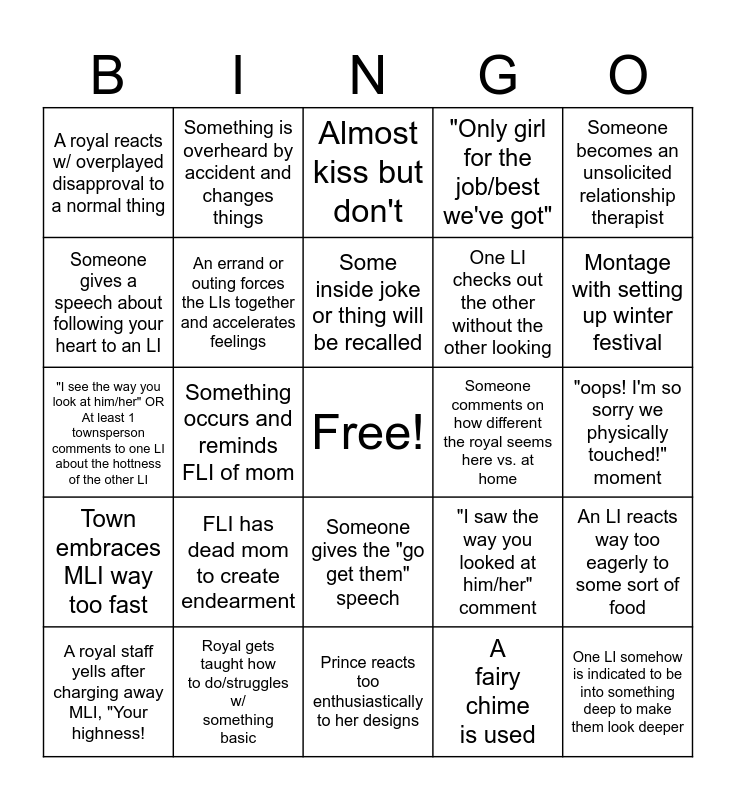 | B | I | N | G | O |
|---|---|---|---|---|
| A royal reacts w/ overplayed disapproval to a normal thing | Something is overheard by accident and changes things | Almost kiss but don't | "Only girl for the job/best we've got" | Someone becomes an unsolicited relationship therapist |
| Someone gives a speech about following your heart to an LI | An errand or outing forces the LIs together and accelerates feelings | Some inside joke or thing will be recalled | One LI checks out the other without the other looking | Montage with setting up winter festival |
| "I see the way you look at him/her" OR At least 1 townsperson comments to one LI about the hottness of the other LI | Something occurs and reminds FLI of mom | Free! | Someone comments on how different the royal seems here vs. at home | "oops! I'm so sorry we physically touched!" moment |
| Town embraces MLI way too fast | FLI has dead mom to create endearment | Someone gives the "go get them" speech | "I saw the way you looked at him/her" comment | An LI reacts way too eagerly to some sort of food |
| A royal staff yells after charging away MLI, "Your highness! | Royal gets taught how to do/struggles w/ something basic | Prince reacts too enthusiastically to her designs | A fairy chime is used | One LI somehow is indicated to be into something deep to make them look deeper |